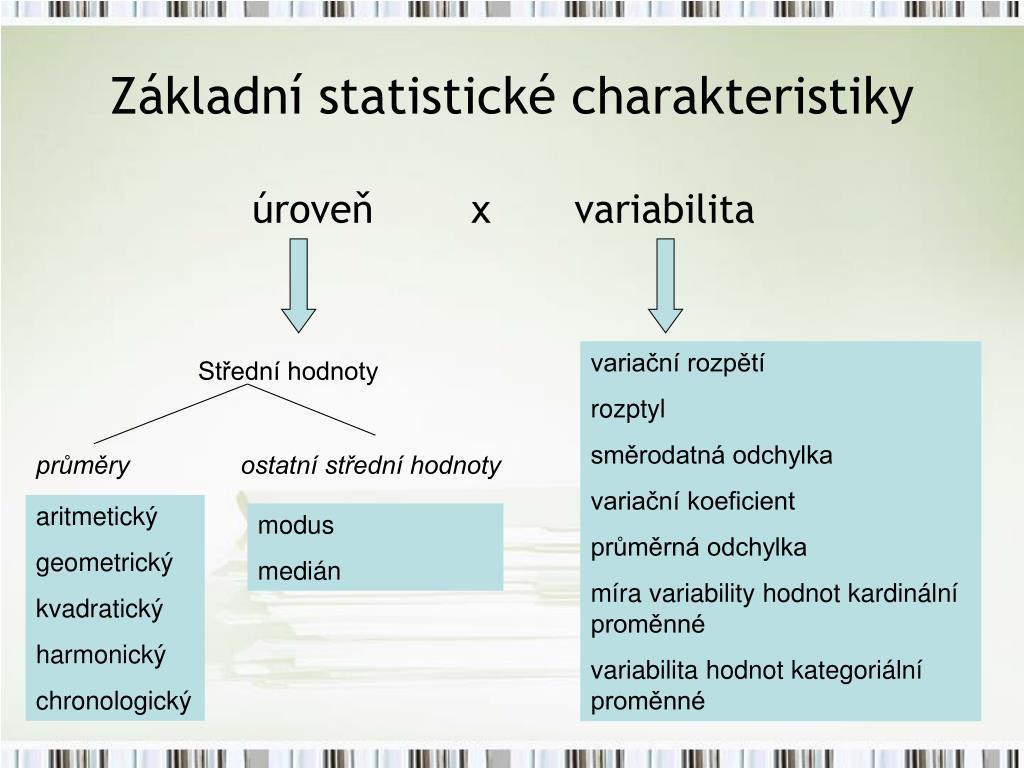 Základní statistické charakteristiky

úroveň x variabilita

Střední hodnoty

průměry

ostatní střední hodnoty

aritmetický

geometrický

kvadratický

harmonický

chronologický

modus

medián

variační rozpětí

rozptyl

směrodatná odchylka

variační koeficient

průměrná odchylka

míra variability hodnot kardinální proměnné

variabilita hodnot kategoriální proměnné